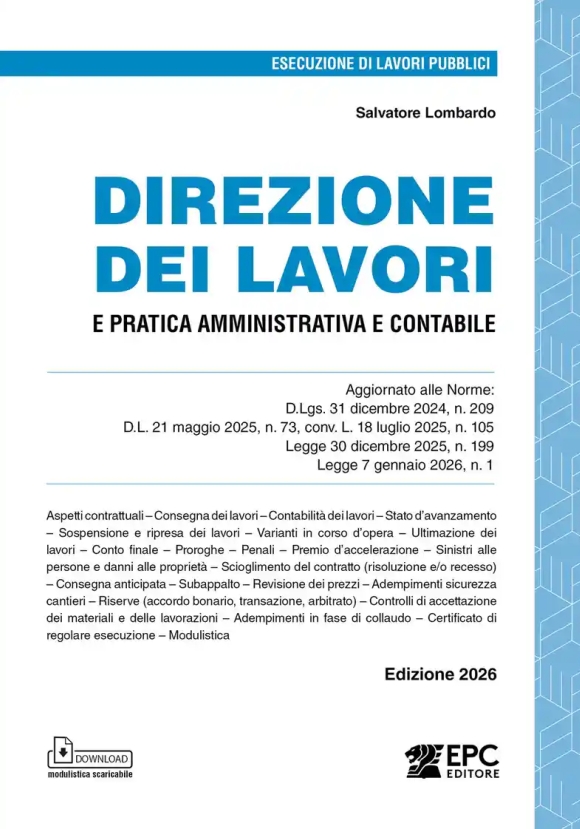 ESECUZIONE DI LAVORI PUBBLICI

Salvatore Lombardo

DIREZIONE DEI LAVORI

E PRATICA AMMINISTRATIVA E CONTABILE

Aggiornato alle Norme:
D.Lgs. 31 dicembre 2024, n. 209
D.L. 21 maggio 2025, n. 73, conv. L. 18 luglio 2025, n. 105
Legge 30 dicembre 2025, n. 199
Legge 7 gennaio 2026, n. 1

Aspetti contrattuali – Consegna dei lavori – Contabilità dei lavori – Stato d'avanzamento – Sospensione e ripresa dei lavori – Varianti in corso d'opera – Ultimazione dei lavori – Conto finale – Proroghe – Penali – Premio d'accelerazione – Sinistri alle persone e danni alle proprietà – Scioglimento del contratto (risoluzione e/o recesso) – Consegna anticipata – Subappalto – Revisione dei prezzi – Adempimenti sicurezza cantieri – Riserve (accordo bonario, transazione, arbitrato) – Controlli di accettazione dei materiali e delle lavorazioni – Adempimenti in fase di collaudo – Certificato di regolare esecuzione – Modulistica

Edizione 2026

DOWNLOAD
modulistica scaricabile

EPC
EDITORE